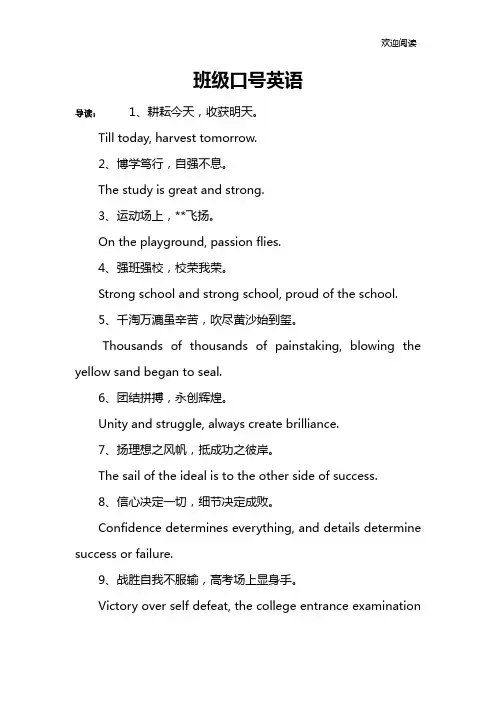 欢迎阅读

班级口号英语

导读： 1、耕耘今天，收获明天。

Till today, harvest tomorrow.

2、博学笃行，自强不息。

The study is great and strong.

3、运动场上，**飞扬。

On the playground, passion flies.

4、强班强校，校荣我荣。

Strong school and strong school, proud of the school.

5、千淘万漉虽辛苦，吹尽黄沙始到玺。

Thousands of thousands of painstaking, blowing the yellow sand began to seal.

6、团结拼搏，永创辉煌。

Unity and struggle, always create brilliance.

7、扬理想之风帆，抵成功之彼岸。

The sail of the ideal is to the other side of success.

8、信心决定一切，细节决定成败。

Confidence determines everything, and details determine success or failure.

9、战胜自我不服输，高考场上显身手。

Victory over self defeat, the college entrance examination